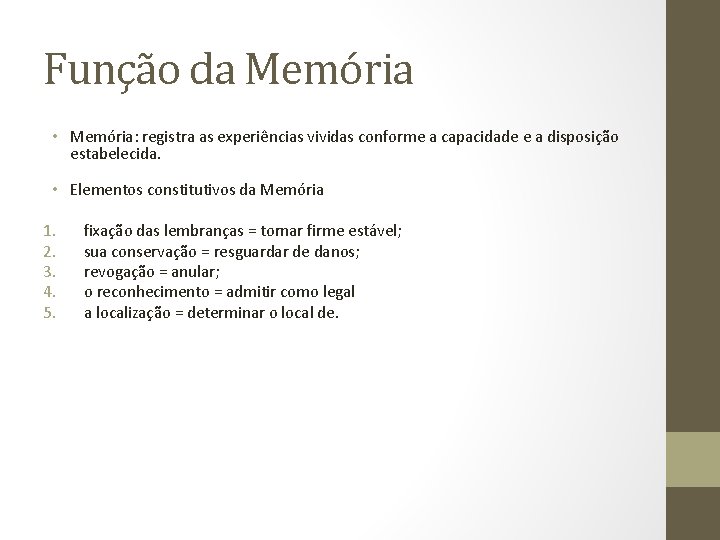 Função da Memória

• Memória: registra as experiências vividas conforme a capacidade e a disposição estabelecida.

• Elementos constitutivos da Memória

1. fixação das lembranças = tornar firme estável;
2. sua conservação = resguardar de danos;
3. revogação = anular;
4. o reconhecimento = admitir como legal
5. a localização = determinar o local de.